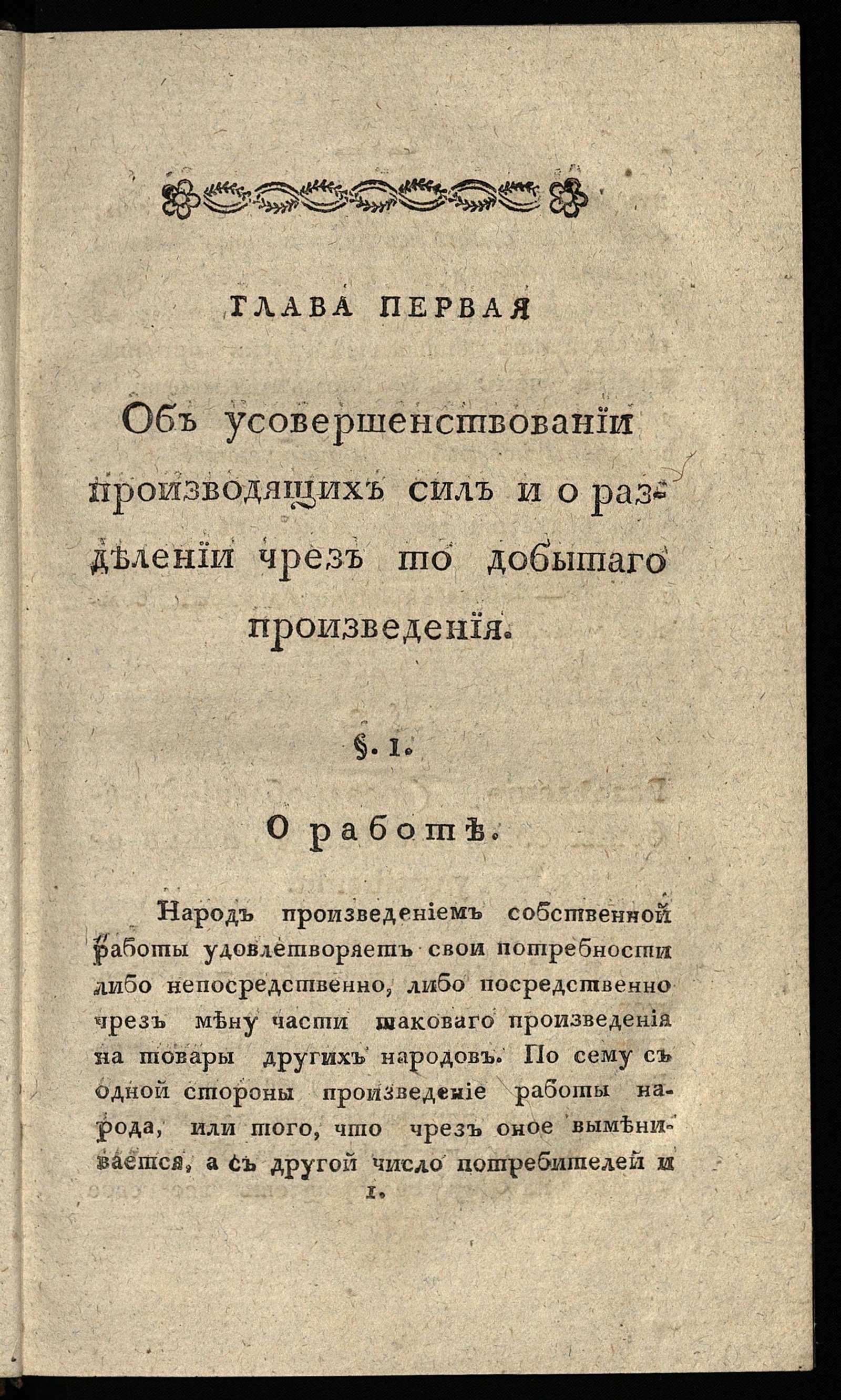 ГЛАВА ПЕРВАЯ

Объ усовершенствованіи производящихъ силъ и о раздѣленіи чрезъ то добытаго произведенія.

§. 1.

О работѣ.

Народъ произведеніемъ собственной работы удовлетворяетъ свои потребности либо непосредственно, либо посредственно чрезъ мѣну части таковаго произведенія на товары другихъ народовъ. По сему съ одной стороны произведеніе работы народа, или того, что чрезъ оное вымѣнивается, а съ другой число потребителей и

1.